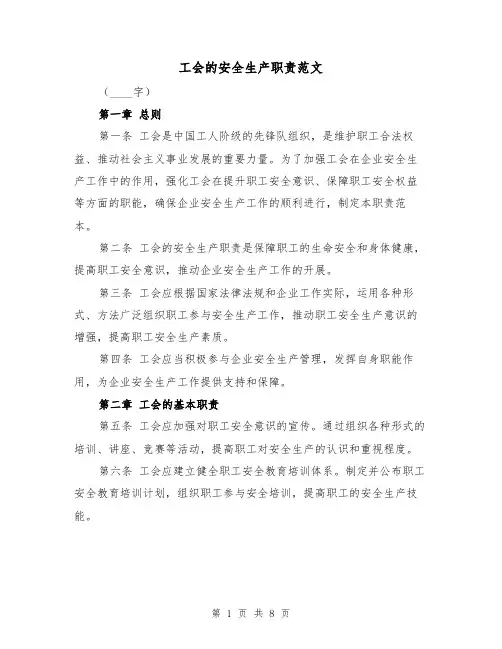 工会的安全生产职责范文

（____字）

第一章 总则

第一条 工会是中国工人阶级的先锋队组织，是维护职工合法权益、推动社会主义事业发展的重要力量。为了加强工会在企业安全生产工作中的作用，强化工会在提升职工安全意识、保障职工安全权益等方面的职能，确保企业安全生产工作的顺利进行，制定本职责范本。

第二条 工会的安全生产职责是保障职工的生命安全和身体健康，提高职工安全意识，推动企业安全生产工作的开展。

第三条 工会应根据国家法律法规和企业工作实际，运用各种形式、方法广泛组织职工参与安全生产工作，推动职工安全生产意识的增强，提高职工安全生产素质。

第四条 工会应当积极参与企业安全生产管理，发挥自身职能作用，为企业安全生产工作提供支持和保障。

第二章 工会的基本职责

第五条 工会应加强对职工安全意识的宣传。通过组织各种形式的培训、讲座、竞赛等活动，提高职工对安全生产的认识和重视程度。

第六条 工会应建立健全职工安全教育培训体系。制定并公布职工安全教育培训计划，组织职工参与安全培训，提高职工的安全生产技能。

第 1 页 共 8 页